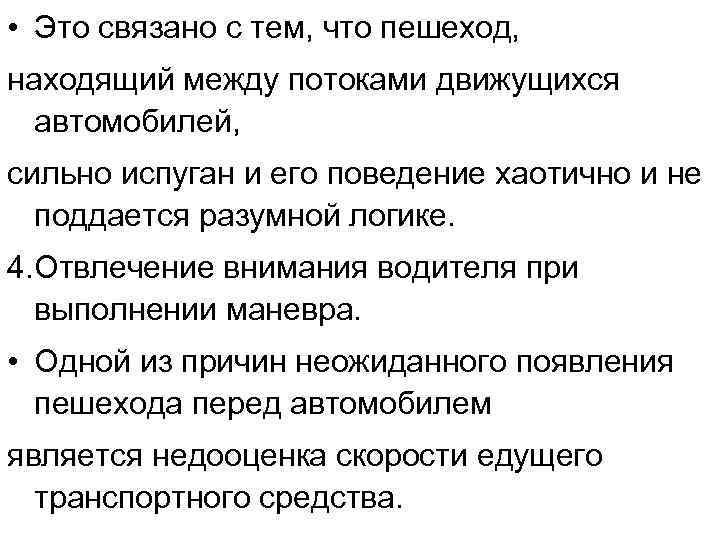 • Это связано с тем, что пешеход,

находящий между потоками движущихся автомобилей,

сильно испуган и его поведение хаотично и не поддается разумной логике.

4.Отвлечение внимания водителя при выполнении маневра.

• Одной из причин неожиданного появления пешехода перед автомобилем

является недооценка скорости едущего транспортного средства.